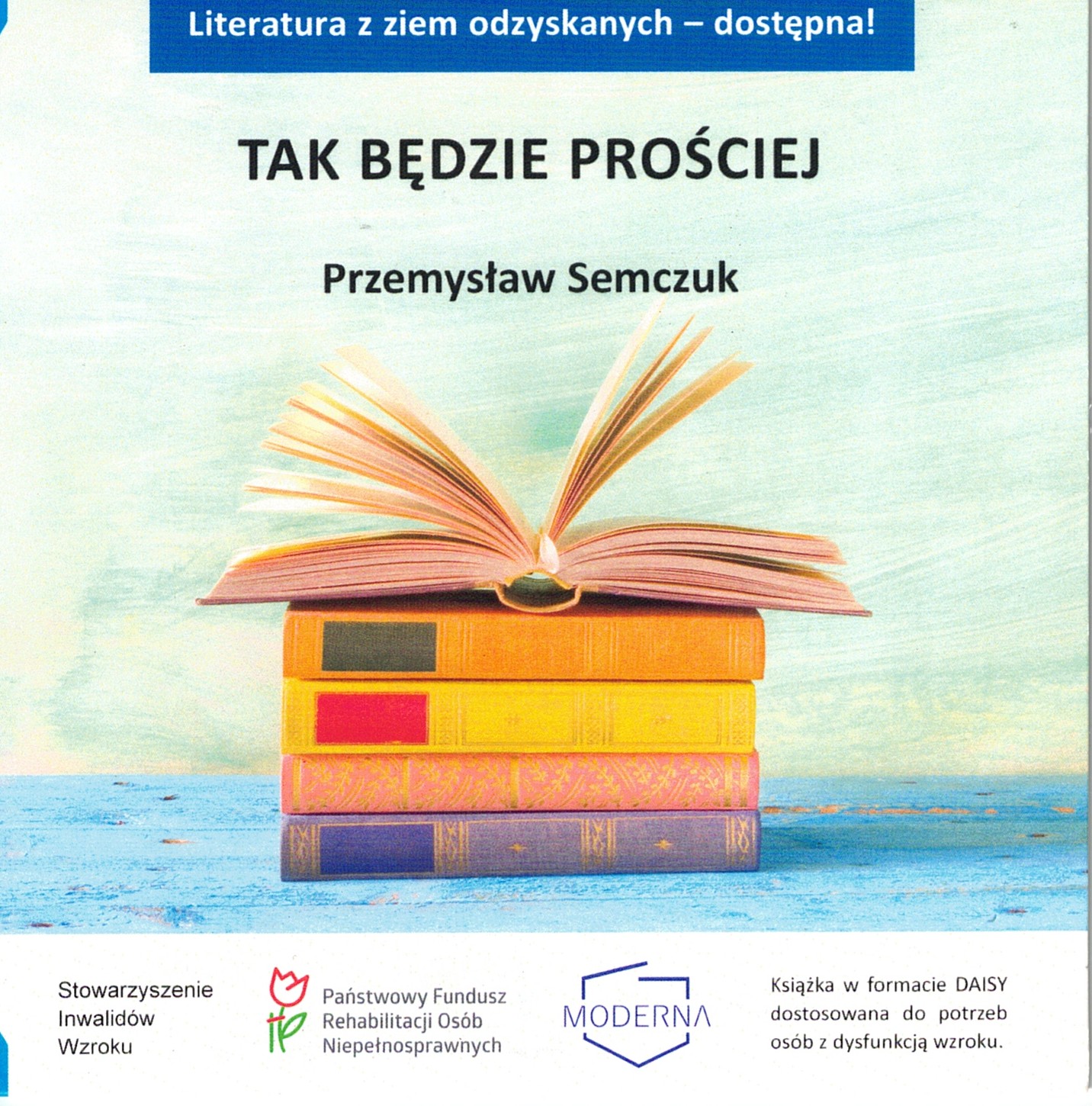 Literatura z ziem odzyskanych – dostępna!

TAK BĘDZIE PROŚCIEJ

Przemysław Semczuk

Stowarzyszenie
Inwalidów
Wzroku

Państwowy Fundusz
Rehabilitacji Osób
Niepełnosprawnych

MODERNA

Książka w formacie DAISY dostosowana do potrzeb osób z dysfunkcją wzroku.